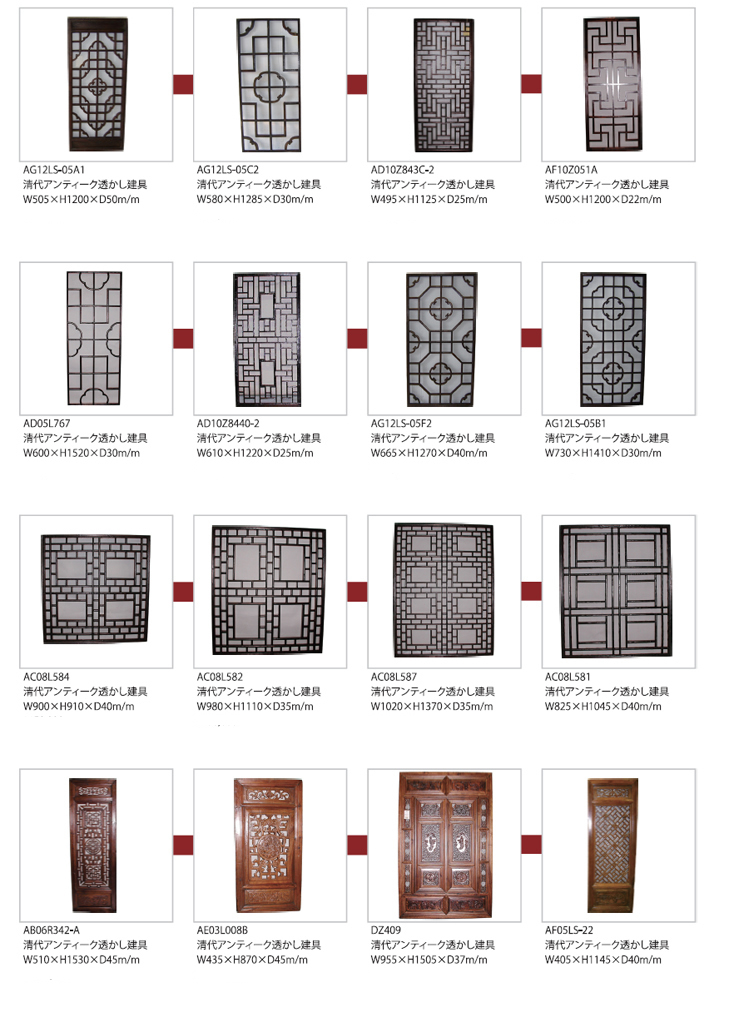 AG12LS-05A1
清代アンティーク透かし建具
W505×H1200×D50m/m

AG12LS-05C2
清代アンティーク透かし建具
W580×H1285×D30m/m

AD10Z843C-2
清代アンティーク透かし建具
W495×H1125×D25m/m

AF10Z051A
清代アンティーク透かし建具
W500×H1200×D22m/m

AD05L767
清代アンティーク透かし建具
W600×H1520×D30m/m

AD10Z8440-2
清代アンティーク透かし建具
W610×H1220×D25m/m

AG12LS-05F2
清代アンティーク透かし建具
W665×H1270×D40m/m

AG12LS-05B1
清代アンティーク透かし建具
W730×H1410×D30m/m

AC08L584
清代アンティーク透かし建具
W900×H910×D40m/m

AC08L582
清代アンティーク透かし建具
W980×H1110×D35m/m

AC08L587
清代アンティーク透かし建具
W1020×H1370×D35m/m

AC08L581
清代アンティーク透かし建具
W825×H1045×D40m/m

AB06R342-A
清代アンティーク透かし建具
W510×H1530×D45m/m

AE03L008B
清代アンティーク透かし建具
W435×H870×D45m/m

DZ409
清代アンティーク透かし建具
W955×H1505×D37m/m

AF05LS-22
清代アンティーク透かし建具
W405×H1145×D40m/m